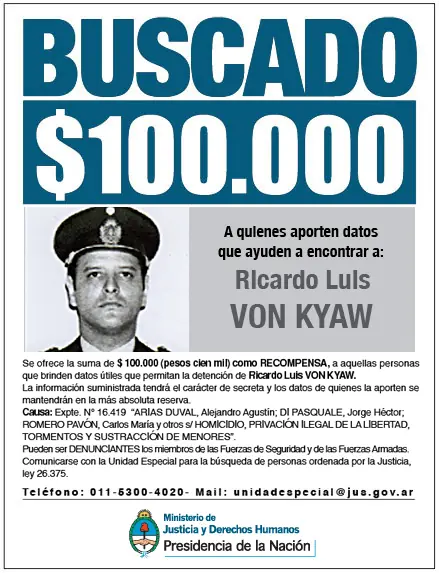 BUSCADO

$100.000

A quienes aporten datos que ayuden a encontrar a:

Ricardo Luis

VON KYAW

Se ofrece la suma de $ 100.000 (pesos cien mil) como RECOMPENSA, a aquellas personas que brinden datos útiles que permitan la detención de Ricardo Luis VON KYAW.

La información suministrada tendrá el carácter de secreta y los datos de quienes la aporten se mantendrán en la más absoluta reserva.

Causa: Expte. N° 16.419 "ARIAS DUVAL, Alejandro Agustín; DI PASQUALE, Jorge Héctor; ROMERO PAVÓN, Carlos María y otros s/ HOMICIDIO, PRIVACIÓN ILEGAL DE LA LIBERTAD, TORMENTOS Y SUSTRACCIÓN DE MENORES".

Pueden ser DENUNCIANTES los miembros de las Fuerzas de Seguridad y de las Fuerzas Armadas. Comunicarse con la Unidad Especial para la búsqueda de personas ordenada por la Justicia, ley 26.375.

Teléfono: 011-5300-4020- Mail: unidadespecial@jus.gov.ar

Ministerio de
Justicia y Derechos Humanos
Presidencia de la Nación